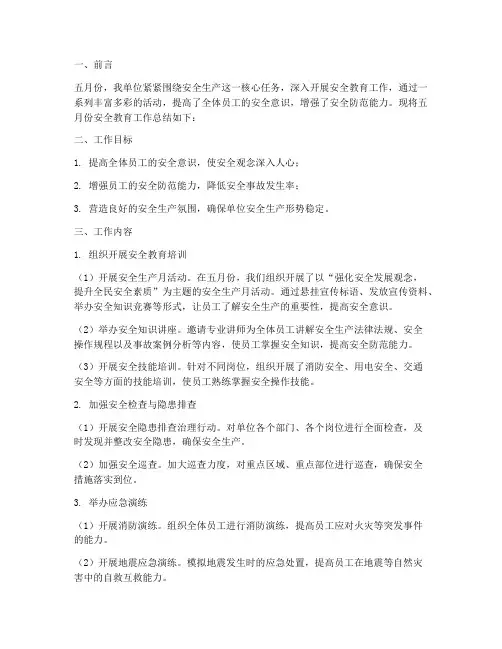 一、前言

五月份，我单位紧紧围绕安全生产这一核心任务，深入开展安全教育工作，通过一系列丰富多彩的活动，提高了全体员工的安全意识，增强了安全防范能力。现将五月份安全教育工作总结如下：

二、工作目标

1. 提高全体员工的安全意识，使安全观念深入人心；

2. 增强员工的安全防范能力，降低安全事故发生率；

3. 营造良好的安全生产氛围，确保单位安全生产形势稳定。

三、工作内容

1. 组织开展安全教育培训

（1）开展安全生产月活动。在五月份，我们组织开展了以“强化安全发展观念，提升全民安全素质”为主题的安全生产月活动。通过悬挂宣传标语、发放宣传资料、举办安全知识竞赛等形式，让员工了解安全生产的重要性，提高安全意识。

（2）举办安全知识讲座。邀请专业讲师为全体员工讲解安全生产法律法规、安全操作规程以及事故案例分析等内容，使员工掌握安全知识，提高安全防范能力。

（3）开展安全技能培训。针对不同岗位，组织开展了消防安全、用电安全、交通安全等方面的技能培训，使员工熟练掌握安全操作技能。

2. 加强安全检查与隐患排查

（1）开展安全隐患排查治理行动。对单位各个部门、各个岗位进行全面检查，及时发现并整改安全隐患，确保安全生产。

（2）加强安全巡查。加大巡查力度，对重点区域、重点部位进行巡查，确保安全措施落实到位。

3. 举办应急演练

（1）开展消防演练。组织全体员工进行消防演练，提高员工应对火灾等突发事件的能力。

（2）开展地震应急演练。模拟地震发生时的应急处置，提高员工在地震等自然灾害中的自救互救能力。